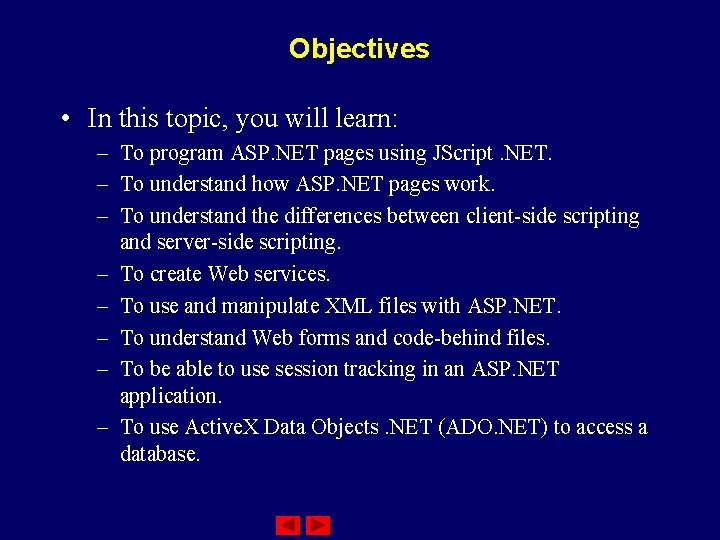 Objectives

• In this topic, you will learn:
– To program ASP.NET pages using JScript .NET.
– To understand how ASP.NET pages work.
– To understand the differences between client-side scripting and server-side scripting.
– To create Web services.
– To use and manipulate XML files with ASP.NET.
– To understand Web forms and code-behind files.
– To be able to use session tracking in an ASP.NET application.
– To use ActiveX Data Objects .NET (ADO.NET) to access a database.